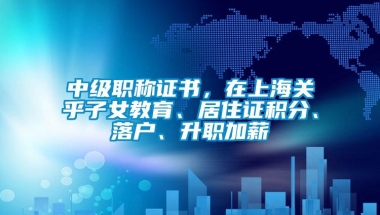 中级职称证书，在上海关乎子女教育、居住证积分、落户、升职加薪